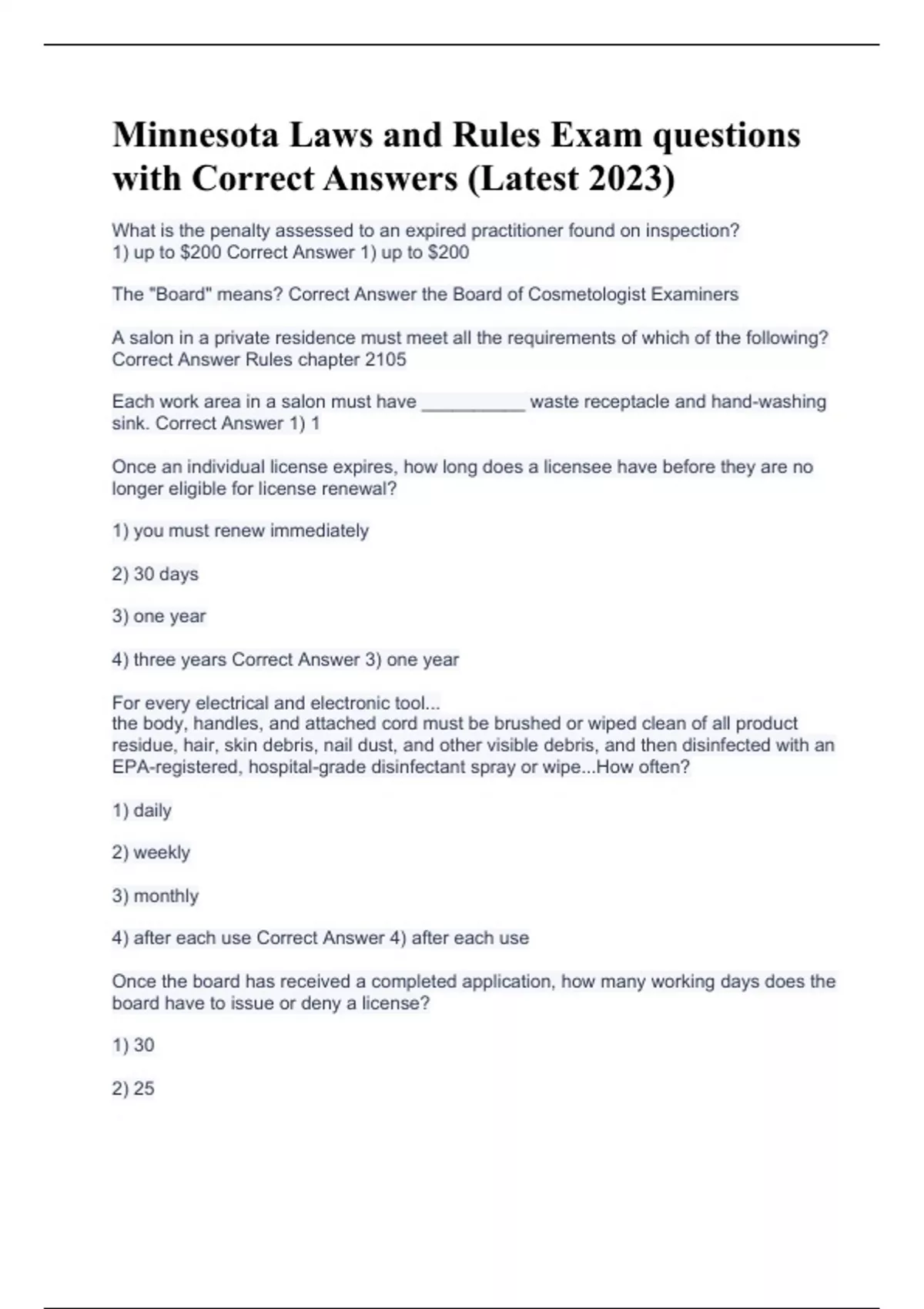 Minnesota Laws and Rules Exam questions with Correct Answers (Latest 2023)

What is the penalty assessed to an expired practitioner found on inspection?
1) up to \$200 Correct Answer 1) up to \$200

The "Board" means? Correct Answer the Board of Cosmetologist Examiners

A salon in a private residence must meet all the requirements of which of the following? Correct Answer Rules chapter 2105

Each work area in a salon must have __________ waste receptacle and hand-washing sink. Correct Answer 1) 1

Once an individual license expires, how long does a licensee have before they are no longer eligible for license renewal?

1) you must renew immediately

2) 30 days

3) one year

4) three years Correct Answer 3) one year

For every electrical and electronic tool...
the body, handles, and attached cord must be brushed or wiped clean of all product residue, hair, skin debris, nail dust, and other visible debris, and then disinfected with an EPA-registered, hospital-grade disinfectant spray or wipe...How often?

1) daily

2) weekly

3) monthly

4) after each use Correct Answer 4) after each use

Once the board has received a completed application, how many working days does the board have to issue or deny a license?

1) 30

2) 25